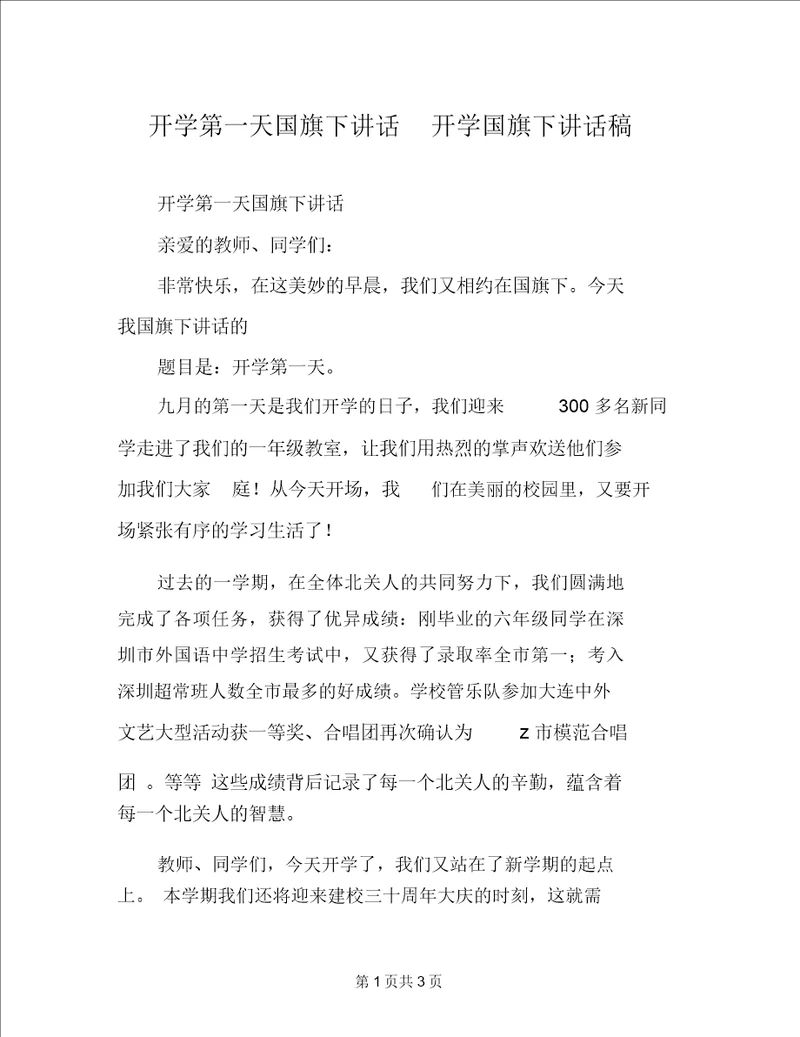 开学第一天国旗下讲话 开学国旗下讲话稿

开学第一天国旗下讲话

亲爱的教师、同学们：

非常快乐，在这美妙的早晨，我们又相约在国旗下。今天我国旗下讲话的

题目是：开学第一天。

九月的第一天是我们开学的日子，我们迎来 300 多名新同学走进了我们的一年级教室，让我们用热烈的掌声欢送他们参加我们大家 庭！从今天开场，我 们在美丽的校园里，又要开场紧张有序的学习生活了！

过去的一学期，在全体北关人的共同努力下，我们圆满地完成了各项任务，获得了优异成绩：刚毕业的六年级同学在深圳市外国语中学招生考试中，又获得了录取率全市第一；考入深圳超常班人数全市最多的好成绩。学校管乐队参加大连中外文艺大型活动获一等奖、合唱团再次确认为 Z 市模范合唱团 。等等 这些成绩背后记录了每一个北关人的辛勤，蕴含着每一个北关人的智慧。

教师、同学们，今天开学了，我们又站在了新学期的起点上。 本学期我们还将迎来建校三十周年大庆的时刻，这就需

第 1 页共 3 页